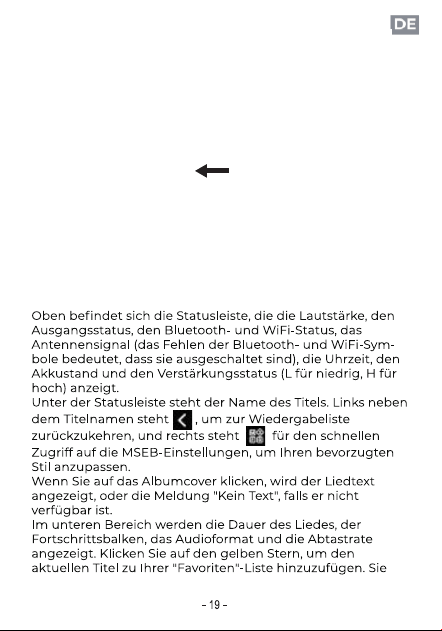 DE

Oben befindet sich die Statusleiste, die die Lautstärke, den Ausgangsstatus, den Bluetooth- und WiFi-Status, das Antennensignal (das Fehlen der Bluetooth- und WiFi-Symbole bedeutet, dass sie ausgeschaltet sind), die Uhrzeit, den Akkustand und den Verstärkungsstatus (L für niedrig, H für hoch) anzeigt.
Unter der Statusleiste steht der Name des Titels. Links neben dem Titelnamen steht , um zur Wiedergabeliste zurückzukehren, und rechts steht für den schnellen Zugriff auf die MSEB-Einstellungen, um Ihren bevorzugten Stil anzupassen.
Wenn Sie auf das Albumcover klicken, wird der Liedtext angezeigt, oder die Meldung "Kein Text", falls er nicht verfügbar ist.
Im unteren Bereich werden die Dauer des Liedes, der Fortschrittsbalken, das Audioformat und die Abtastrate angezeigt. Klicken Sie auf den gelben Stern, um den aktuellen Titel zu Ihrer "Favoriten"-Liste hinzuzufügen. Sie

- 19 -